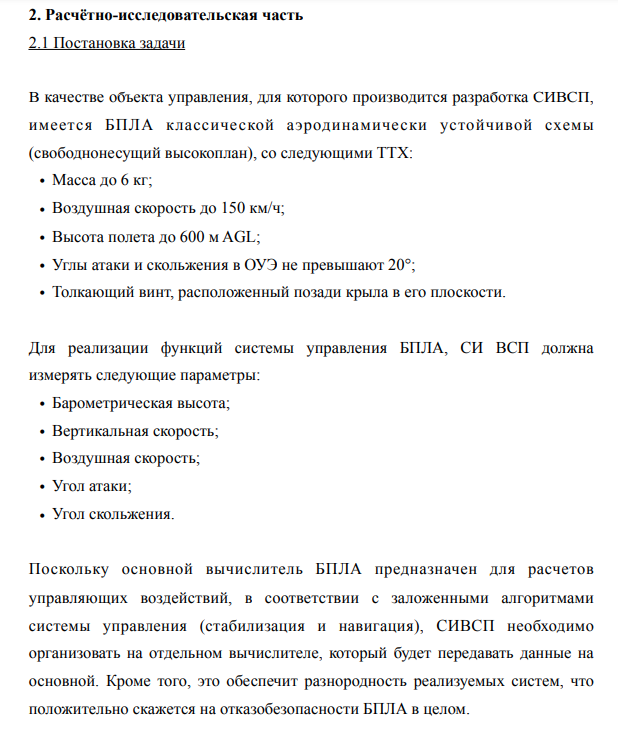 2. Расчётно-исследовательская часть

2.1 Постановка задачи

В качестве объекта управления, для которого производится разработка СИВСП, имеется БПЛА классической аэродинамически устойчивой схемы (свободнонесущий высокоплан), со следующими ТТХ:

• Масса до 6 кг;
• Воздушная скорость до 150 км/ч;
• Высота полета до 600 м AGL;
• Углы атаки и скольжения в ОУЭ не превышают 20°;
• Толкающий винт, расположенный позади крыла в его плоскости.

Для реализации функций системы управления БПЛА, СИ ВСП должна измерять следующие параметры:

• Барометрическая высота;
• Вертикальная скорость;
• Воздушная скорость;
• Угол атаки;
• Угол скольжения.

Поскольку основной вычислитель БПЛА предназначен для расчетов управляющих воздействий, в соответствии с заложенными алгоритмами системы управления (стабилизация и навигация), СИВСП необходимо организовать на отдельном вычислителе, который будет передавать данные на основной. Кроме того, это обеспечит разнородность реализуемых систем, что положительно скажется на отказобезопасности БПЛА в целом.